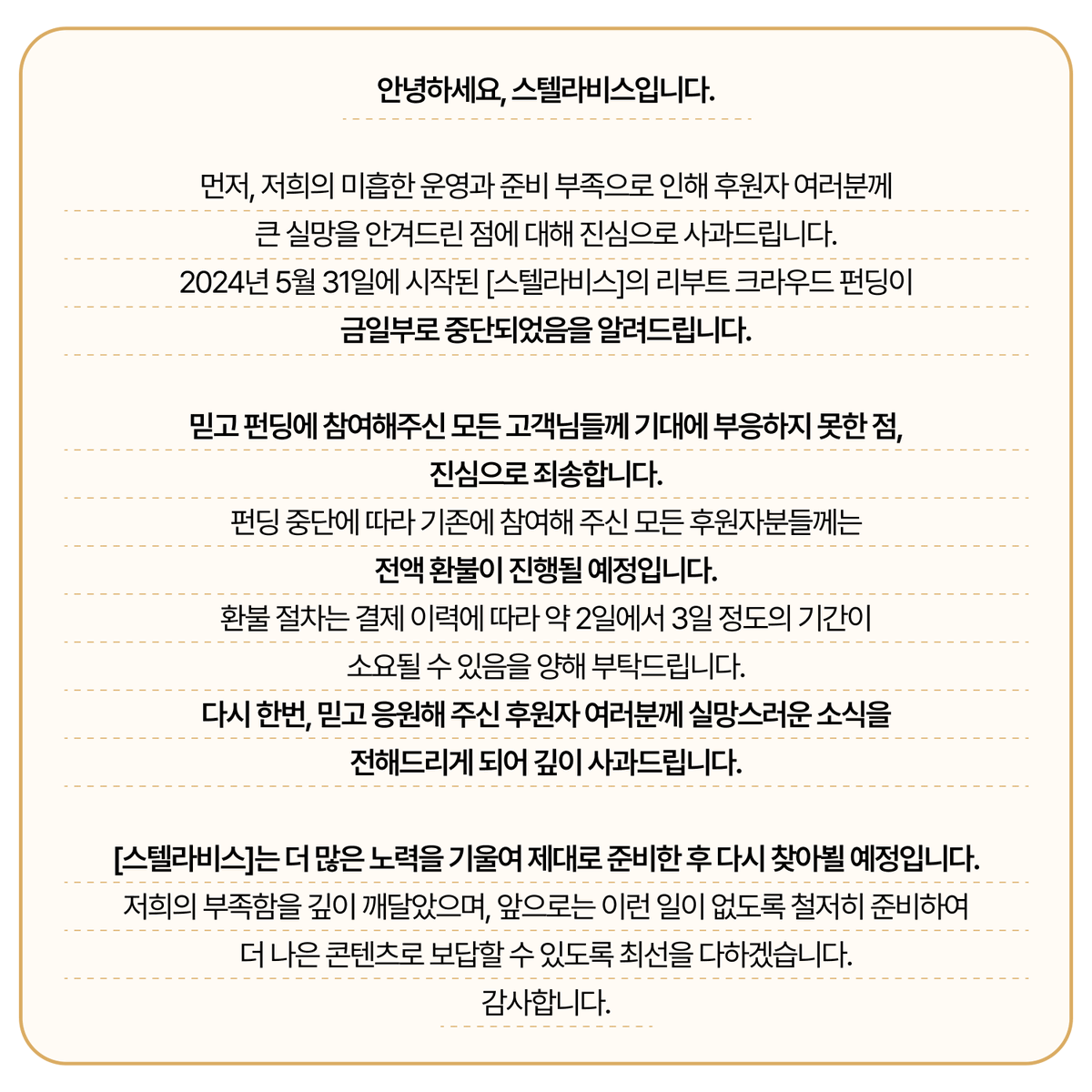 안녕하세요, 스텔라비스입니다.

먼저, 저희의 미흡한 운영과 준비 부족으로 인해 후원자 여러분께 큰 실망을 안겨드린 점에 대해 진심으로 사과드립니다.
2024년 5월 31일에 시작된 [스텔라비스]의 리부트 크라우드 펀딩이 금일부로 중단되었음을 알려드립니다.

믿고 펀딩에 참여해주신 모든 고객님들께 기대에 부응하지 못한 점, 진심으로 죄송합니다.
펀딩 중단에 따라 기존에 참여해 주신 모든 후원자분들께는 전액 환불이 진행될 예정입니다.
환불 절차는 결제 이력에 따라 약 2일에서 3일 정도의 기간이 소요될 수 있음을 양해 부탁드립니다.
다시 한번, 믿고 응원해 주신 후원자 여러분께 실망스러운 소식을 전해드리게 되어 깊이 사과드립니다.

[스텔라비스]는 더 많은 노력을 기울여 제대로 준비한 후 다시 찾아뵐 예정입니다.
저희의 부족함을 깊이 깨달았으며, 앞으로는 이런 일이 없도록 철저히 준비하여 더 나은 콘텐츠로 보답할 수 있도록 최선을 다하겠습니다.
감사합니다.